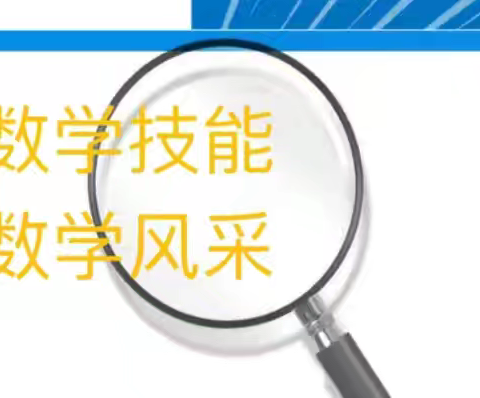 数学技能
数学风采